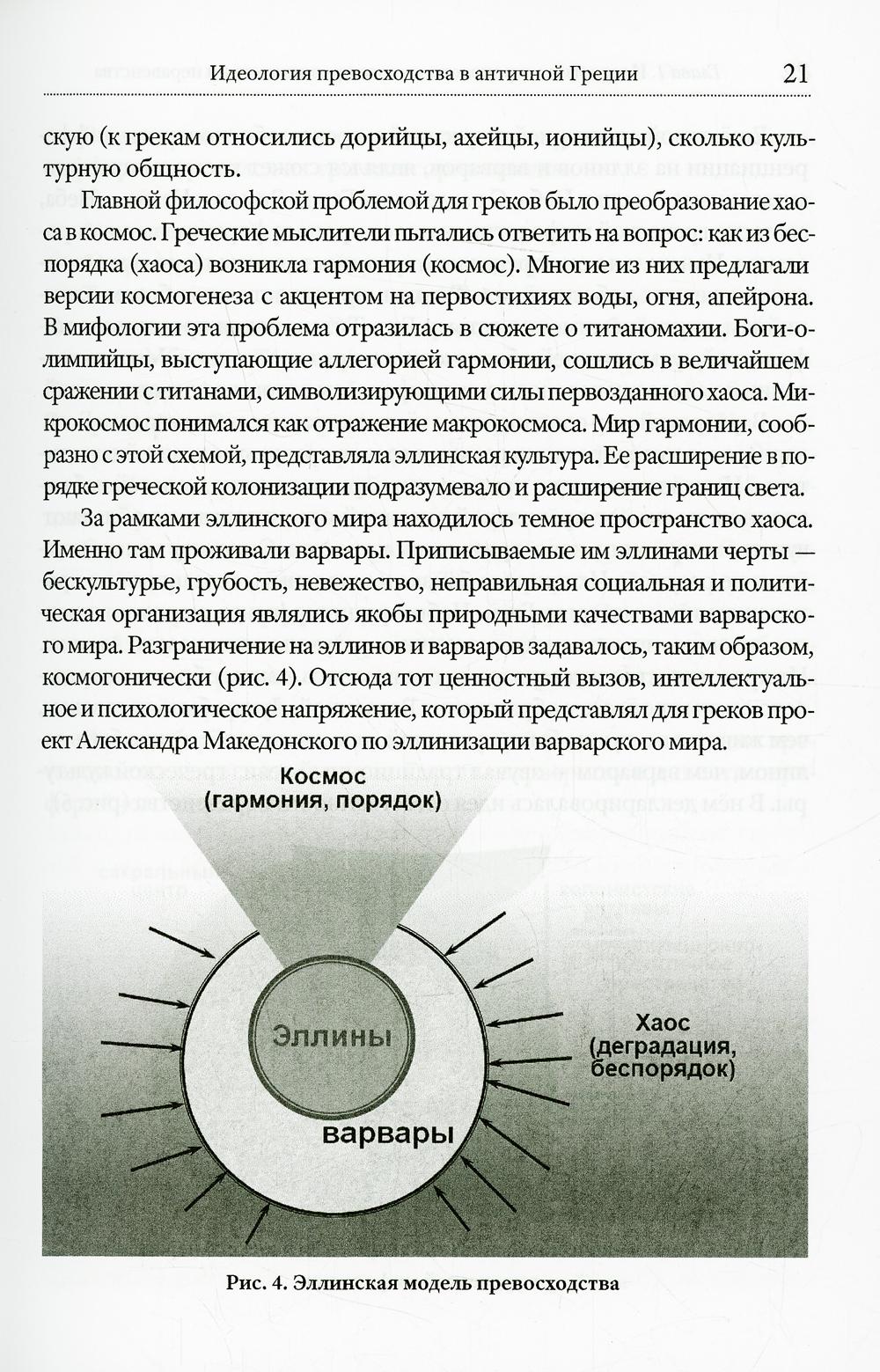 Идеология превосходства в античной Греции 21

скую (к грекам относились дорийцы, ахейцы, ионийцы), сколько культурную общность.

Главной философской проблемой для греков было преобразование хаоса в космос. Греческие мыслители пытались ответить на вопрос: как из беспорядка (хаоса) возникла гармония (космос). Многие из них предлагали версии космогенеза с акцентом на первостихиях воды, огня, апейрона. В мифологии эта проблема отразилась в сюжете о титаномахии. Боги-олимпийцы, выступающие аллегорией гармонии, сошлись в величайшем сражении с титанами, символизирующими силы первозданного хаоса. Микрокосмос понимался как отражение макрокосмоса. Мир гармонии, сообразно с этой схемой, представляла эллинская культура. Ее расширение в порядке греческой колонизации подразумевало и расширение границ света.

За рамками эллинского мира находилось темное пространство хаоса. Именно там проживали варвары. Приписываемые им эллинами черты — бескультурье, грубость, невежество, неправильная социальная и политическая организация являлись якобы природными качествами варварского мира. Разграничение на эллинов и варваров задавалось, таким образом, космогонически (рис. 4). Отсюда тот ценностный вызов, интеллектуальное и психологическое напряжение, который представлял для греков проект Александра Македонского по эллинизации варварского мира.

Космос
(гармония, порядок)

Эллины

варвары

Хаос
(деградация,
беспорядок)

Рис. 4. Эллинская модель превосходства